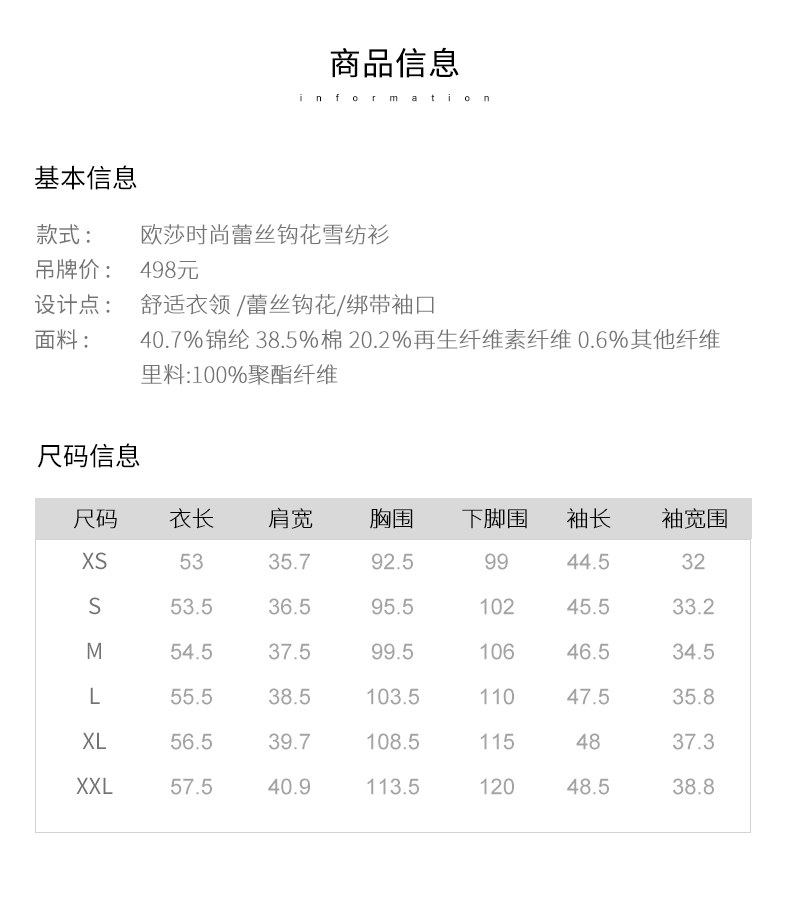 商品信息
information

基本信息

款式： 欧莎时尚蕾丝钩花雪纺衫
吊牌价： 498元
设计点： 舒适衣领 /蕾丝钩花/绑带袖口
面料： 40.7%锦纶 38.5%棉 20.2%再生纤维素纤维 0.6%其他纤维
里料:100%聚酯纤维

尺码信息

| 尺码 | 衣长 | 肩宽 | 胸围 | 下脚围 | 袖长 | 袖宽围 |
|---|---|---|---|---|---|---|
| XS | 53 | 35.7 | 92.5 | 99 | 44.5 | 32 |
| S | 53.5 | 36.5 | 95.5 | 102 | 45.5 | 33.2 |
| M | 54.5 | 37.5 | 99.5 | 106 | 46.5 | 34.5 |
| L | 55.5 | 38.5 | 103.5 | 110 | 47.5 | 35.8 |
| XL | 56.5 | 39.7 | 108.5 | 115 | 48 | 37.3 |
| XXL | 57.5 | 40.9 | 113.5 | 120 | 48.5 | 38.8 |